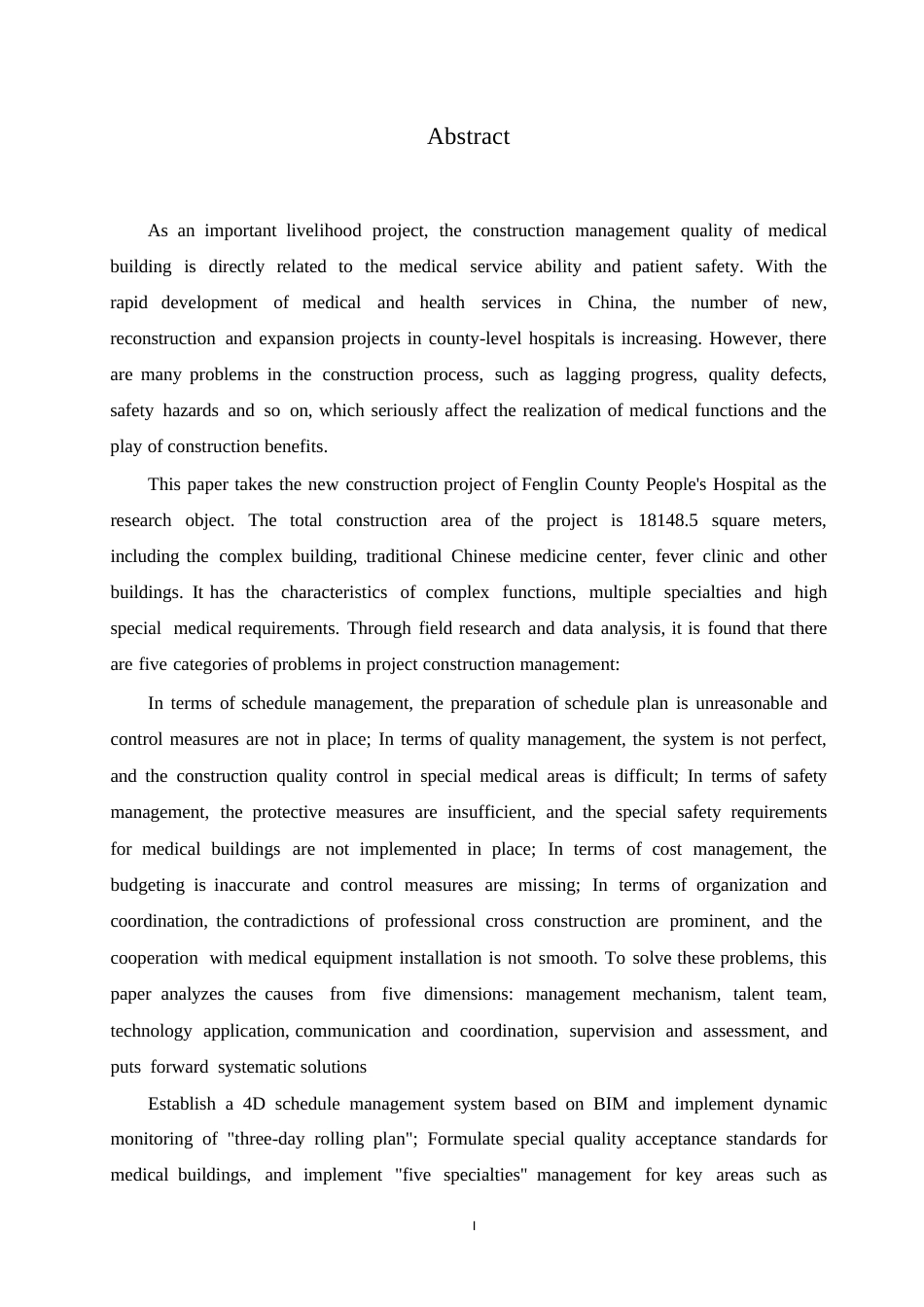 Abstract

As an important livelihood project, the construction management quality of medical building is directly related to the medical service ability and patient safety. With the rapid development of medical and health services in China, the number of new, reconstruction and expansion projects in county-level hospitals is increasing. However, there are many problems in the construction process, such as lagging progress, quality defects, safety hazards and so on, which seriously affect the realization of medical functions and the play of construction benefits.

This paper takes the new construction project of Fenglin County People's Hospital as the research object. The total construction area of the project is 18148.5 square meters, including the complex building, traditional Chinese medicine center, fever clinic and other buildings. It has the characteristics of complex functions, multiple specialties and high special medical requirements. Through field research and data analysis, it is found that there are five categories of problems in project construction management:

In terms of schedule management, the preparation of schedule plan is unreasonable and control measures are not in place; In terms of quality management, the system is not perfect, and the construction quality control in special medical areas is difficult; In terms of safety management, the protective measures are insufficient, and the special safety requirements for medical buildings are not implemented in place; In terms of cost management, the budgeting is inaccurate and control measures are missing; In terms of organization and coordination, the contradictions of professional cross construction are prominent, and the cooperation with medical equipment installation is not smooth. To solve these problems, this paper analyzes the causes from five dimensions: management mechanism, talent team, technology application, communication and coordination, supervision and assessment, and puts forward systematic solutions

Establish a 4D schedule management system based on BIM and implement dynamic monitoring of "three-day rolling plan"; Formulate special quality acceptance standards for medical buildings, and implement "five specialties" management for key areas such as

I